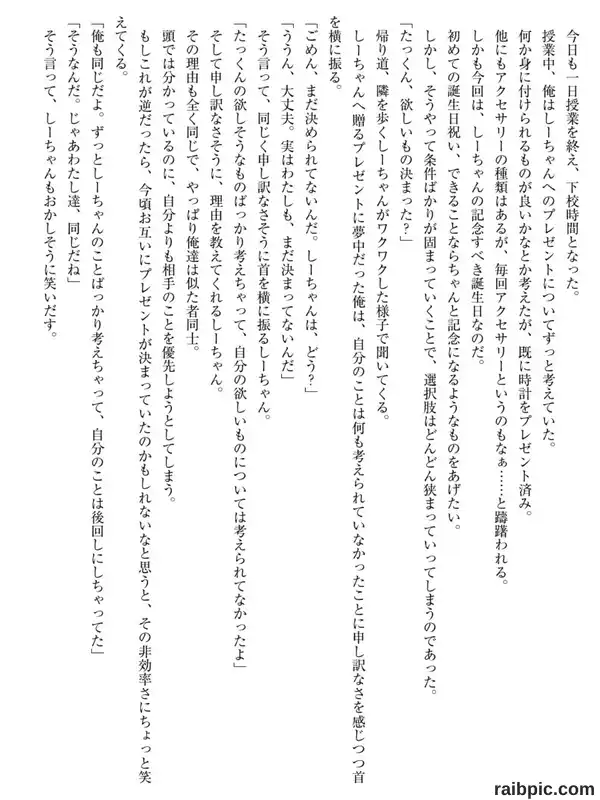 今日も一日授業を終え、下校時間となった。
授業中、俺はしーちゃんへのプレゼントについてずっと考えていた。
何か身に付けられるものが良いかなとか考えたが、既に時計をプレゼント済み。
他にもアクセサリーの種類はあるが、毎回アクセサリーというのもなぁ……と躊躇われる。
しかも今回は、しーちゃんの記念すべき誕生日なのだ。
初めての誕生日祝い、できることならちゃんと記念になるようなものをあげたい。
しかし、そうやって条件ばかりが固まっていくことで、選択肢はどんどん狭まっていってしまうのであった。
「たっくん、欲しいもの決まった?」
帰り道、隣を歩くしーちゃんがワクワクした様子で聞いてくる。
しーちゃんへ贈るプレゼントに夢中だった俺は、自分のことは何も考えられていなかったことに申し訳なさを感じつつ首を横に振る。
「ごめん、まだ決められてないんだ。しーちゃんは、どう?」
「ううん、大丈夫。実はわたしも、まだ決まってないんだ」
そう言って、同じく申し訳なさそうに首を横に振るしーちゃん。
「たっくんの欲しそうなものばっかり考えちゃって、自分の欲しいものについては考えられてなかったよ」
そして申し訳なさそうに、理由を教えてくれるしーちゃん。
その理由も全く同じで、やっぱり俺達は似た者同士。
頭では分かっているのに、自分よりも相手のことを優先しようとしてしまう。
もしこれが逆だったら、今頃お互いにプレゼントが決まっていたのかもしれないなと思うと、その非効率さにちょっと笑えてくる。
「俺も同じだよ。ずっとしーちゃんのことばっかり考えちゃって、自分のことは後回しにしちゃってた」
「そうなんだ。じゃあわたし達、同じだね」
そう言って、しーちゃんもおかしそうに笑いだす。

raibpic.com